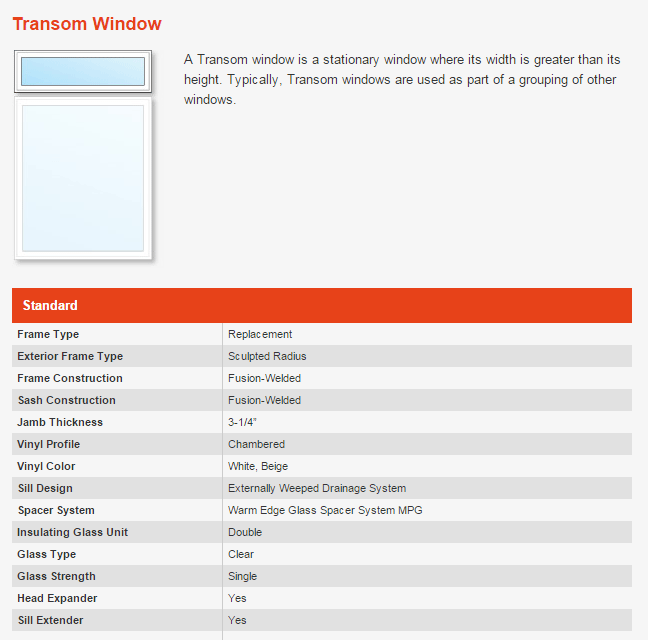 Transom Window

A Transom window is a stationary window where its width is greater than its height. Typically, Transom windows are used as part of a grouping of other windows.

| Standard | |
|---|---|
| Frame Type | Replacement |
| Exterior Frame Type | Sculpted Radius |
| Frame Construction | Fusion-Welded |
| Sash Construction | Fusion-Welded |
| Jamb Thickness | 3-1/4" |
| Vinyl Profile | Chambered |
| Vinyl Color | White, Beige |
| Sill Design | Externally Weeped Drainage System |
| Spacer System | Warm Edge Glass Spacer System MPG |
| Insulating Glass Unit | Double |
| Glass Type | Clear |
| Glass Strength | Single |
| Head Expander | Yes |
| Sill Extender | Yes |